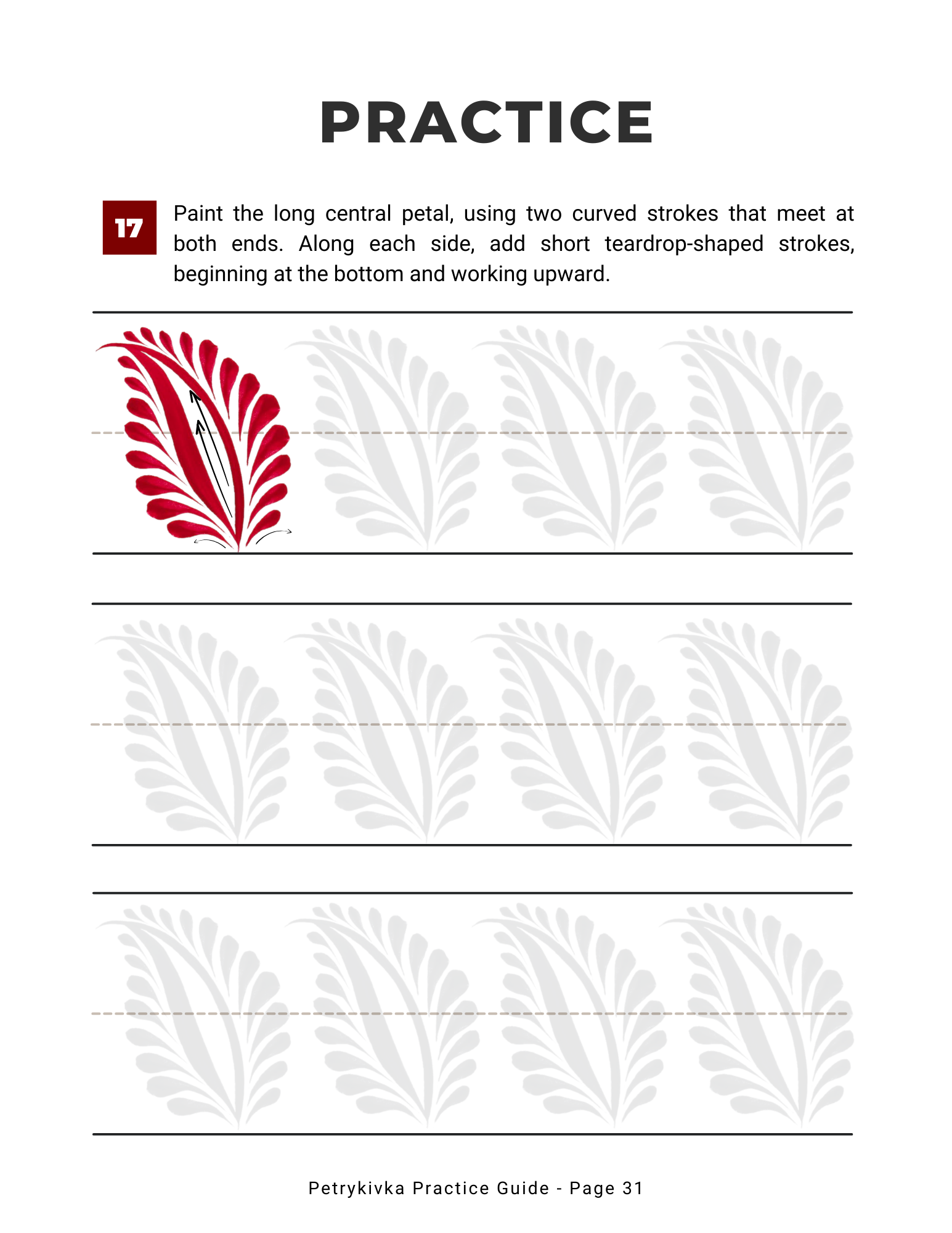 PRACTICE

17

Paint the long central petal, using two curved strokes that meet at both ends. Along each side, add short teardrop-shaped strokes, beginning at the bottom and working upward.

Petrykivka Practice Guide - Page 31